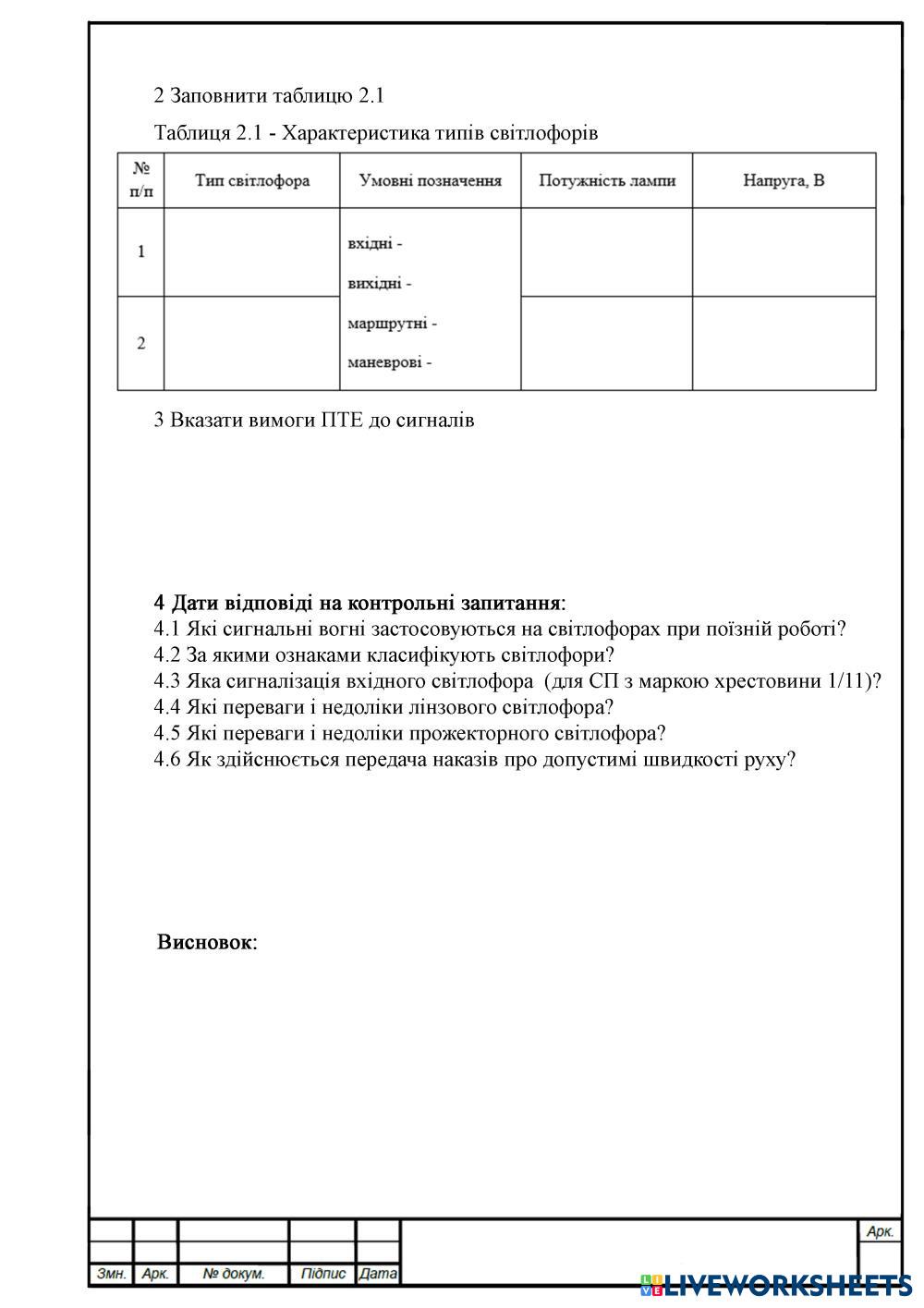 2 Заповнити таблицю 2.1

Таблиця 2.1 - Характеристика типів світлофорів

| № п/п | Тип світлофора | Умовні позначення | Потужність лампи | Напруга, В |
|---|---|---|---|---|
| 1 | | вхідні - вихідні - маршрутні - маневрові - | | |
| 2 | | | | |

3 Вказати вимоги ПТЕ до сигналів

4 Дати відповіді на контрольні запитання:
4.1 Які сигнальні вогні застосовуються на світлофорах при поїзній роботі?
4.2 За якими ознаками класифікують світлофори?
4.3 Яка сигналізація вхідного світлофора (для СП з маркою хрестовини 1/11)?
4.4 Які переваги і недоліки лінзового світлофора?
4.5 Які переваги і недоліки прожекторного світлофора?
4.6 Як здійснюється передача наказів про допустимі швидкості руху?

Висновок:

Арк.

Змн. Арк. № докум. Підпис Дата

LIVEWORKSHEETS